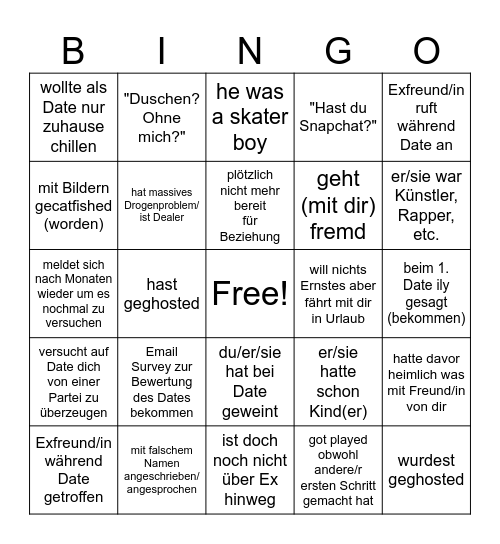 | B | I | N | G | O |
|---|---|---|---|---|
| wollte als Date nur zuhause chillen | "Duschen? Ohne mich?" | he was a skater boy | "Hast du Snapchat?" | Exfreund/in ruft während Date an |
| mit Bildern gecatfished (worden) | hat massives Drogenproblem/ ist Dealer | plötzlich nicht mehr bereit für Beziehung | geht (mit dir) fremd | er/sie war Künstler, Rapper, etc. |
| meldet sich nach Monaten wieder um es nochmal zu versuchen | hast geghosted | Free! | will nichts Ernstes aber fährt mit dir in Urlaub | beim 1. Date ily gesagt (bekommen) |
| versucht auf Date dich von einer Partei zu überzeugen | Email Survey zur Bewertung des Dates bekommen | du/er/sie hat bei Date geweint | er/sie hatte schon Kind(er) | hatte davor heimlich was mit Freund/in von dir |
| Exfreund/in während Date getroffen | mit falschem Namen angeschrieben/ angesprochen | ist doch noch nicht über Ex hinweg | got played obwohl andere/r ersten Schritt gemacht hat | wurdest geghosted |